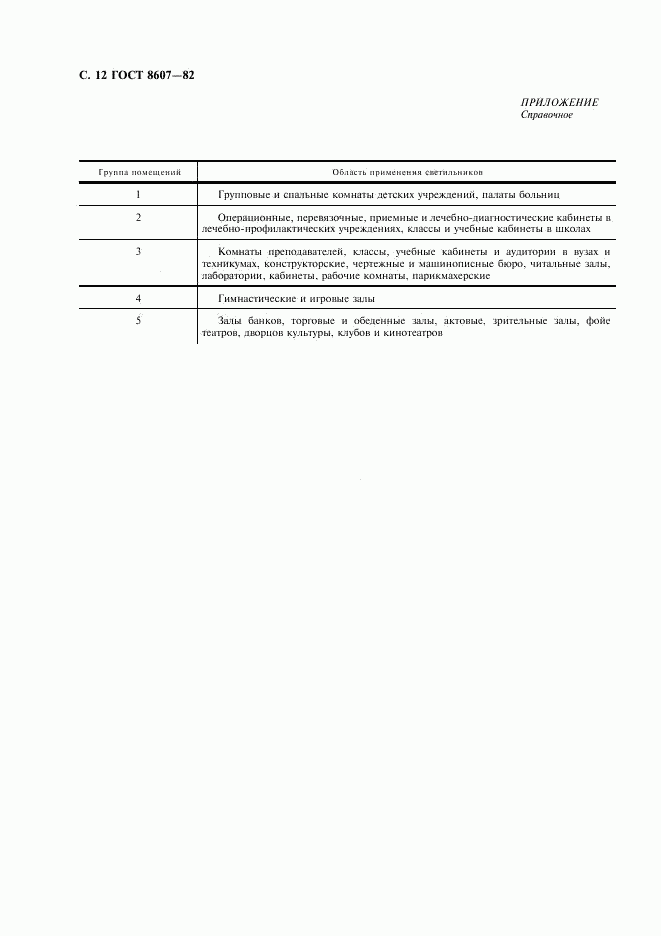 С. 12 ГОСТ 8607—82

ПРИЛОЖЕНИЕ
Справочное

| Группа помещений | Область применения светильников |
|---|---|
| 1 | Групповые и спальные комнаты детских учреждений, палаты больниц |
| 2 | Операционные, перевязочные, приемные и лечебно-диагностические кабинеты в лечебно-профилактических учреждениях, классы и учебные кабинеты в школах |
| 3 | Комнаты преподавателей, классы, учебные кабинеты и аудитории в вузах и техникумах, конструкторские, чертежные и машинописные бюро, читальные залы, лаборатории, кабинеты, рабочие комнаты, парикмахерские |
| 4 | Гимнастические и игровые залы |
| 5 | Залы банков, торговые и обеденные залы, актовые, зрительные залы, фойе театров, дворцов культуры, клубов и кинотеатров |